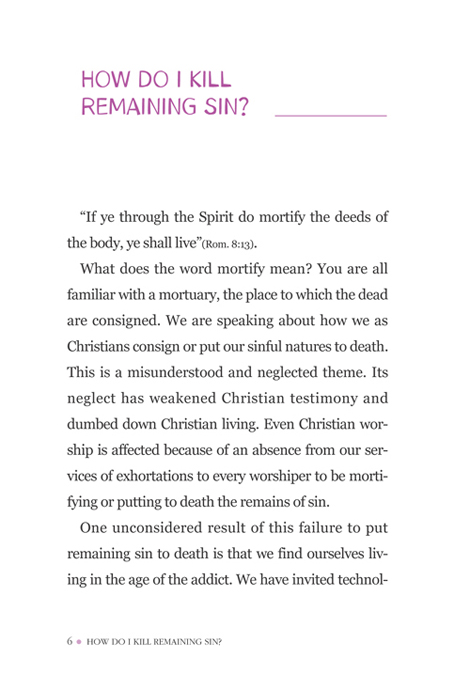 HOW DO I KILL REMAINING SIN?

“If ye through the Spirit do mortify the deeds of the body, ye shall live”(Rom. 8:13).

What does the word mortify mean? You are all familiar with a mortuary, the place to which the dead are consigned. We are speaking about how we as Christians consign or put our sinful natures to death. This is a misunderstood and neglected theme. Its neglect has weakened Christian testimony and dumbed down Christian living. Even Christian worship is affected because of an absence from our services of exhortations to every worshiper to be mortifying or putting to death the remains of sin.

One unconsidered result of this failure to put remaining sin to death is that we find ourselves living in the age of the addict. We have invited technol-

6 • HOW DO I KILL REMAINING SIN?